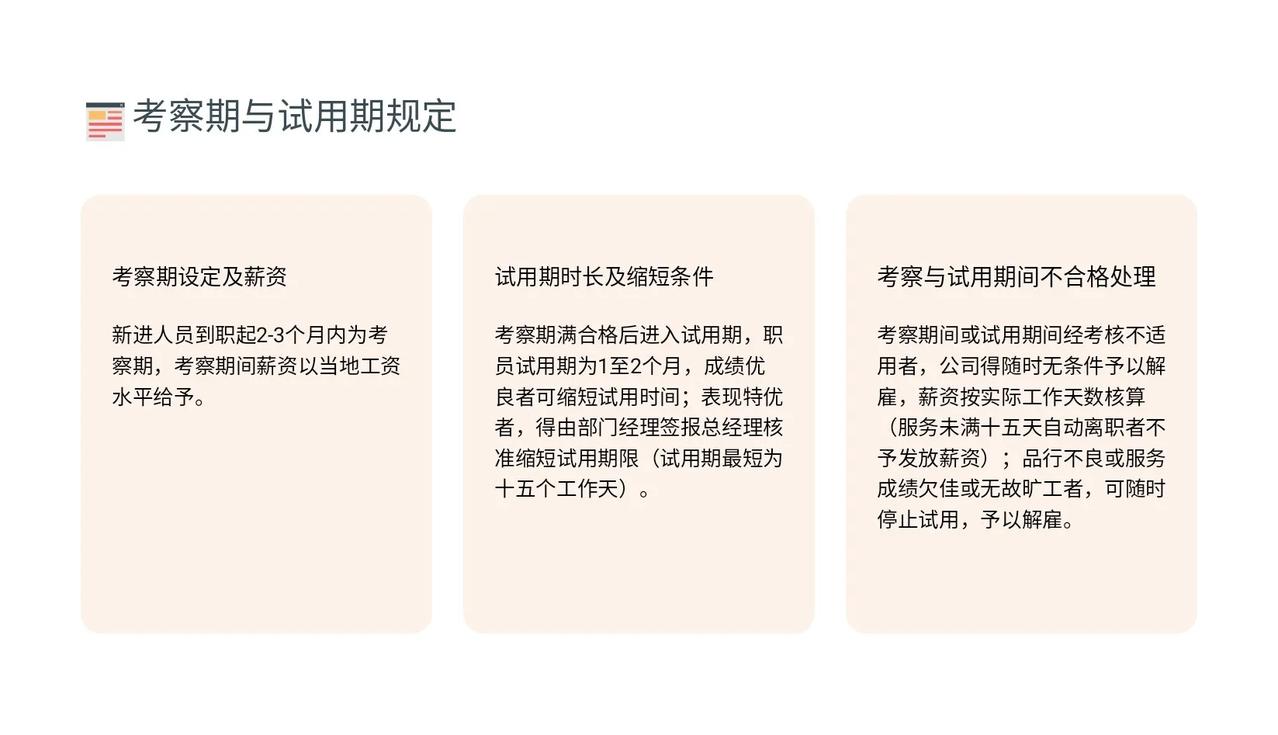 考察期与试用期规定

考察期设定及薪资

新进人员到职起2-3个月内为考察期，考察期间薪资以当地工资水平给予。

试用期时长及缩短条件

考察期满合格后进入试用期，职员试用期为1至2个月，成绩优良者可缩短试用时间；表现特优者，得由部门经理签报总经理核准缩短试用期限（试用期最短为十五个工作天）。

考察与试用期间不合格处理

考察期间或试用期间经考核不适用者，公司得随时无条件予以解雇，薪资按实际工作天数核算（服务未满十五天自动离职者不予发放薪资）；品行不良或服务成绩欠佳或无故旷工者，可随时停止试用，予以解雇。